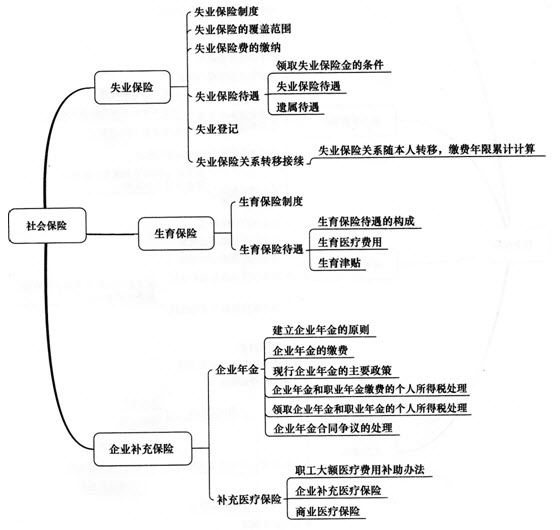 社会保险

失业保险
失业保险制度
失业保险的覆盖范围
失业保险费的缴纳
失业保险待遇
领取失业保险金的条件
失业保险待遇
遗属待遇
失业登记
失业保险关系转移接续
失业保险关系随本人转移，缴费年限累计计算

生育保险
生育保险制度
生育保险待遇
生育保险待遇的构成
生育医疗费用
生育津贴

企业补充保险
企业年金
建立企业年金的原则
企业年金的缴费
现行企业年金的主要政策
企业年金和职业年金缴费的个人所得税处理
领取企业年金和职业年金的个人所得税处理
企业年金合同争议的处理
补充医疗保险
职工大额医疗费用补助办法
企业补充医疗保险
商业医疗保险